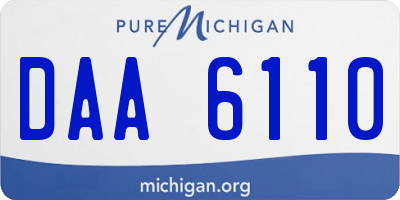 PURE MICHIGAN

DAA 6110

michigan.org